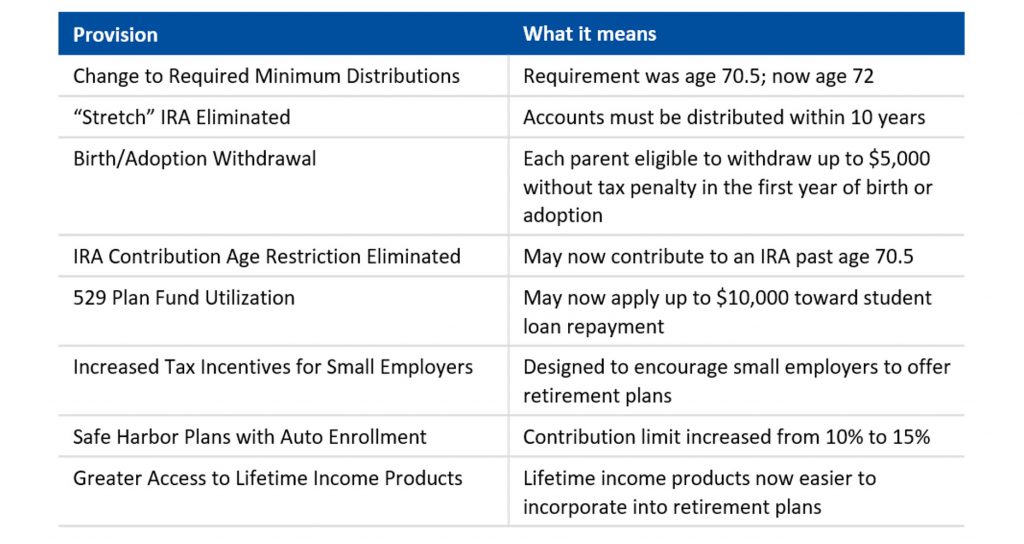 | Provision | What it means |
|---|---|
| Change to Required Minimum Distributions | Requirement was age 70.5; now age 72 |
| "Stretch" IRA Eliminated | Accounts must be distributed within 10 years |
| Birth/Adoption Withdrawal | Each parent eligible to withdraw up to $5,000 without tax penalty in the first year of birth or adoption |
| IRA Contribution Age Restriction Eliminated | May now contribute to an IRA past age 70.5 |
| 529 Plan Fund Utilization | May now apply up to $10,000 toward student loan repayment |
| Increased Tax Incentives for Small Employers | Designed to encourage small employers to offer retirement plans |
| Safe Harbor Plans with Auto Enrollment | Contribution limit increased from 10% to 15% |
| Greater Access to Lifetime Income Products | Lifetime income products now easier to incorporate into retirement plans |